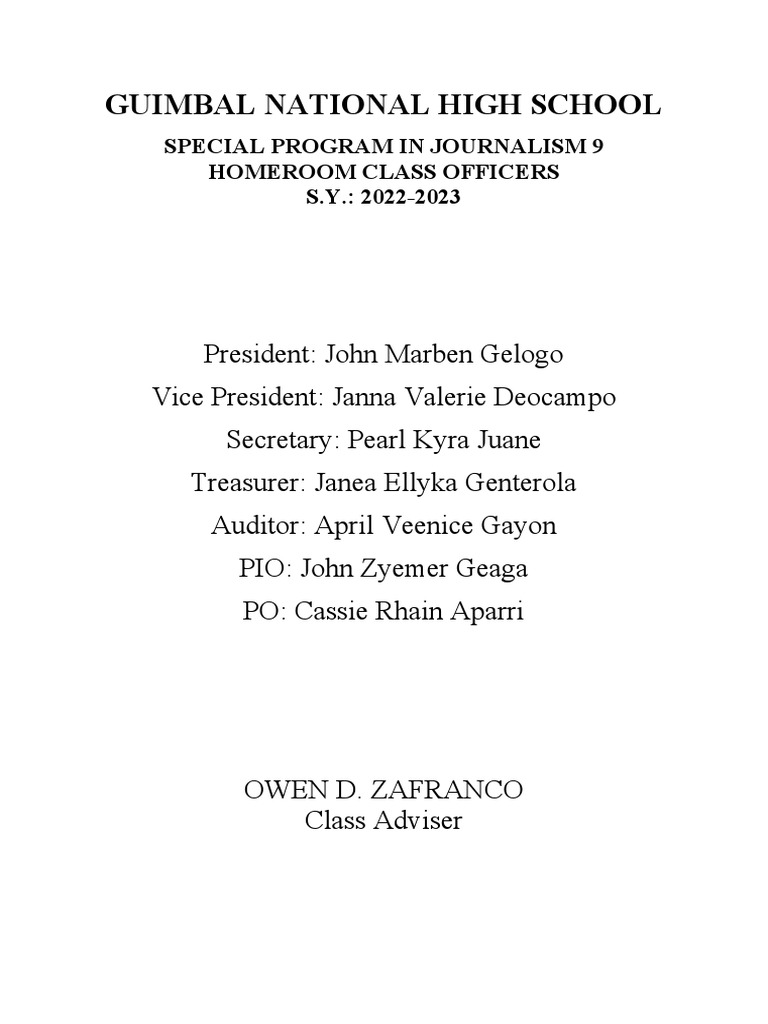 GUIMBAL NATIONAL HIGH SCHOOL

SPECIAL PROGRAM IN JOURNALISM 9
HOMEROOM CLASS OFFICERS
S.Y.: 2022-2023

President: John Marben Gelogo

Vice President: Janna Valerie Deocampo

Secretary: Pearl Kyra Juane

Treasurer: Janea Ellyka Genterola

Auditor: April Veenice Gayon

PIO: John Zyemer Geaga

PO: Cassie Rhain Aparri

OWEN D. ZAFRANCO
Class Adviser